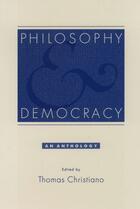 PHILOSOPHY

&

DEMOCRACY

AN ANTHOLOGY

Edited by
Thomas Christiano